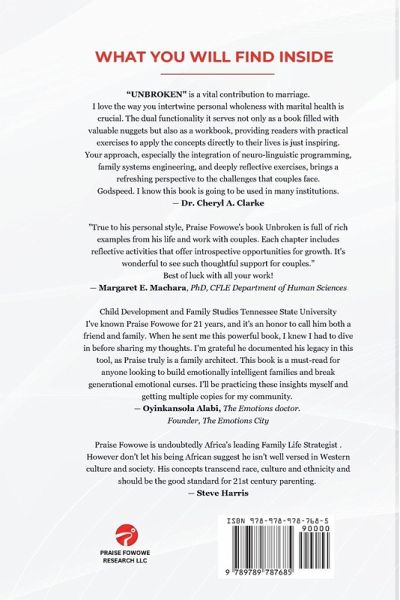 WHAT YOU WILL FIND INSIDE

"UNBROKEN" is a vital contribution to marriage. I love the way you intertwine personal wholeness with marital health is crucial. The dual functionality it serves not only as a book filled with valuable nuggets but also as a workbook, providing readers with practical exercises to apply the concepts directly to their lives is just inspiring. Your approach, especially the integration of neuro-linguistic programming, family systems engineering, and deeply reflective exercises, brings a refreshing perspective to the challenges that couples face. Godspeed. I know this book is going to be used in many institutions.
— Dr. Cheryl A. Clarke

"True to his personal style, Praise Fowowe's book Unbroken is full of rich examples from his life and work with couples. Each chapter includes reflective activities that offer introspective opportunities for growth. It's wonderful to see such thoughtful support for couples."
Best of luck with all your work!
— Margaret E. Machara, PhD, CFLE Department of Human Sciences

Child Development and Family Studies Tennessee State University I've known Praise Fowowe for 21 years, and it's an honor to call him both a friend and family. When he sent me this powerful book, I knew I had to dive in before sharing my thoughts. I'm grateful he documented his legacy in this tool, as Praise truly is a family architect. This book is a must-read for anyone looking to build emotionally intelligent families and break generational emotional curses. I'll be practicing these insights myself and getting multiple copies for my community.
— Oyinkansola Alabi, The Emotions doctor.
Founder, The Emotions City

Praise Fowowe is undoubtedly Africa's leading Family Life Strategist . However don't let his being African suggest he isn't well versed in Western culture and society. His concepts transcend race, culture and ethnicity and should be the good standard for 21st century parenting.
— Steve Harris

PRAISE FOWOWE RESEARCH LLC

ISBN 978-978-978-768-5
90000
9 789789 787685